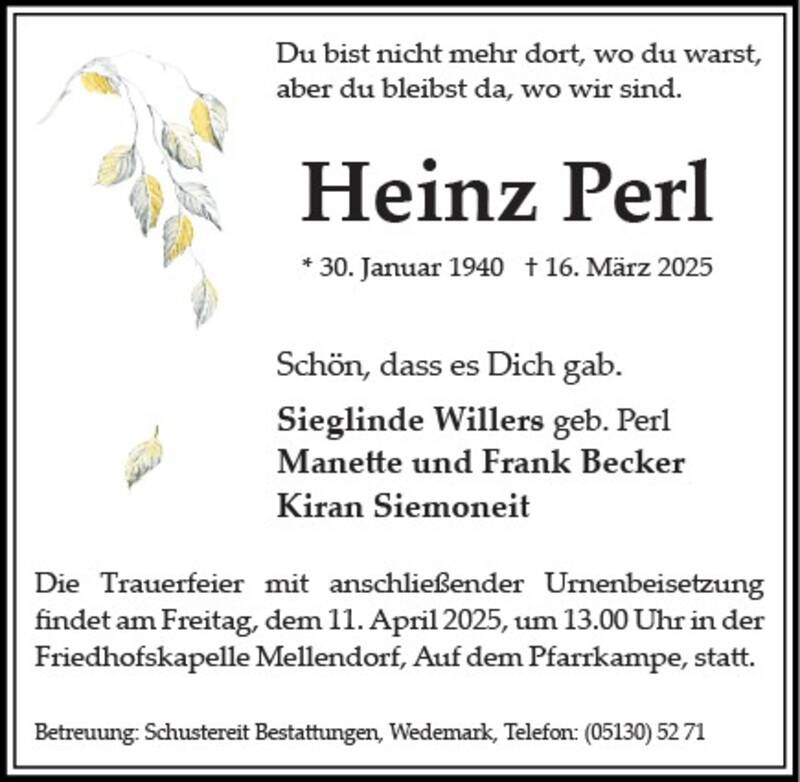 Du bist nicht mehr dort, wo du warst,
aber du bleibst da, wo wir sind.

Heinz Perl

* 30. Januar 1940 † 16. März 2025

Schön, dass es Dich gab.

Sieglinde Willers geb. Perl
Manette und Frank Becker
Kiran Siemoneit

Die Trauerfeier mit anschließender Urnenbeisetzung findet am Freitag, dem 11. April 2025, um 13.00 Uhr in der Friedhofskapelle Mellendorf, Auf dem Pfarrkampe, statt.

Betreuung: Schustereit Bestattungen, Wedemark, Telefon: (05130) 52 71